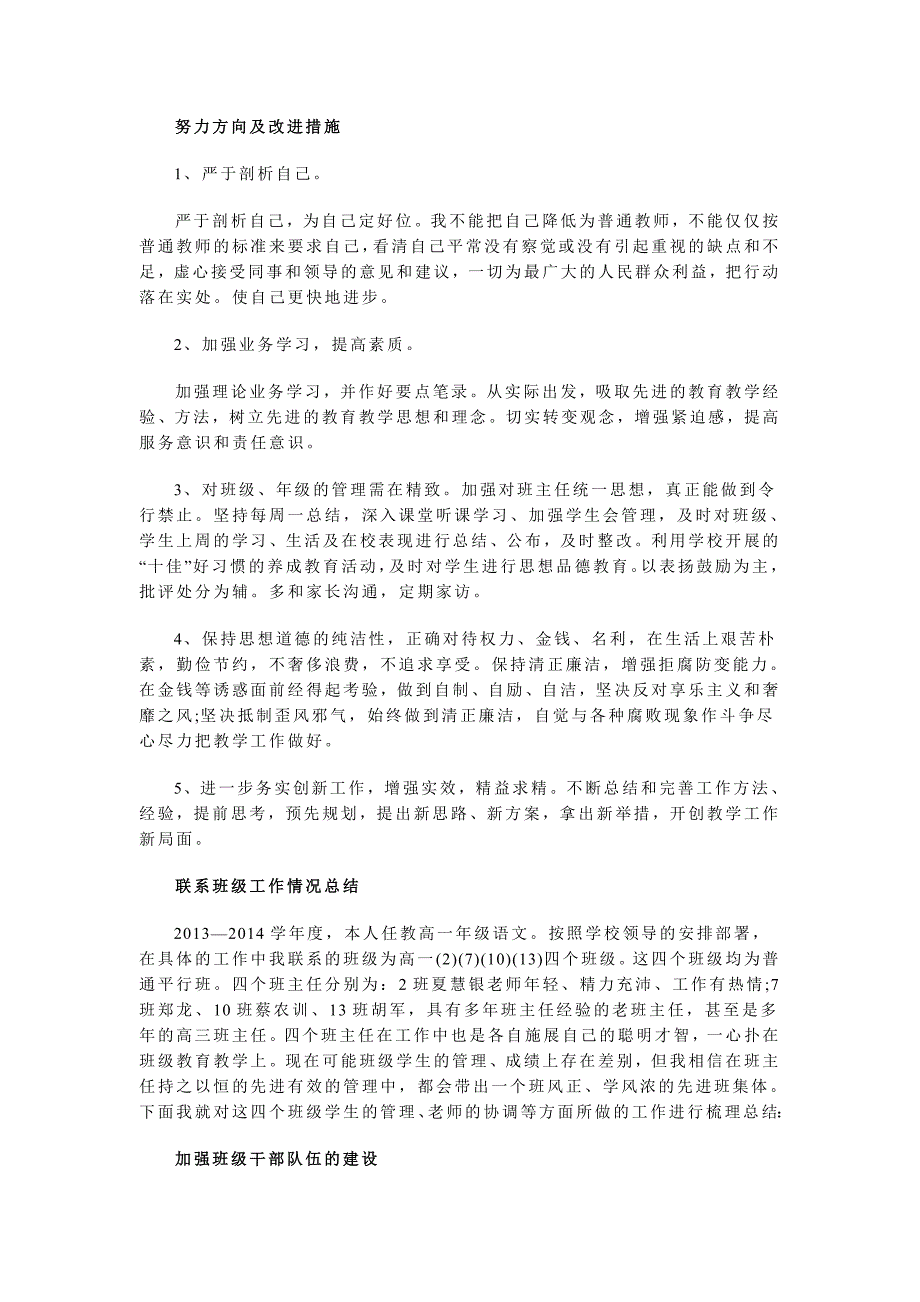 努力方向及改进措施

1、严于剖析自己。

严于剖析自己，为自己定好位。我不能把自己降低为普通教师，不能仅仅按普通教师的标准来要求自己，看清自己平常没有察觉或没有引起重视的缺点和不足，虚心接受同事和领导的意见和建议，一切为最广大的人民群众利益，把行动落在实处。使自己更快地进步。

2、加强业务学习，提高素质。

加强理论业务学习，并作好要点笔录。从实际出发，吸取先进的教育教学经验、方法，树立先进的教育教学思想和理念。切实转变观念，增强紧迫感，提高服务意识和责任意识。

3、对班级、年级的管理需在精致。加强对班主任统一思想，真正能做到令行禁止。坚持每周一总结，深入课堂听课学习、加强学生会管理，及时对班级、学生上周的学习、生活及在校表现进行总结、公布，及时整改。利用学校开展的“十佳”好习惯的养成教育活动，及时对学生进行思想品德教育。以表扬鼓励为主，批评处分为辅。多和家长沟通，定期家访。

4、保持思想道德的纯洁性，正确对待权力、金钱、名利，在生活上艰苦朴素，勤俭节约，不奢侈浪费，不追求享受。保持清正廉洁，增强拒腐防变能力。在金钱等诱惑面前经得起考验，做到自制、自励、自洁，坚决反对享乐主义和奢靡之风;坚决抵制歪风邪气，始终做到清正廉洁，自觉与各种腐败现象作斗争尽心尽力把教学工作做好。

5、进一步务实创新工作，增强实效，精益求精。不断总结和完善工作方法、经验，提前思考，预先规划，提出新思路、新方案，拿出新举措，开创教学工作新局面。

联系班级工作情况总结

2013—2014 学年度，本人任教高一年级语文。按照学校领导的安排部署，在具体的工作中我联系的班级为高一(2)(7)(10)(13)四个班级。这四个班级均为普通平行班。四个班主任分别为：2 班夏慧银老师年轻、精力充沛、工作有热情;7 班郑龙、10 班蔡农训、13 班胡军，具有多年班主任经验的老班主任，甚至是多年的高三班主任。四个班主任在工作中也是各自施展自己的聪明才智，一心扑在班级教育教学上。现在可能班级学生的管理、成绩上存在差别，但我相信在班主任持之以恒的先进有效的管理中，都会带出一个班风正、学风浓的先进班集体。下面我就对这四个班级学生的管理、老师的协调等方面所做的工作进行梳理总结:

加强班级干部队伍的建设